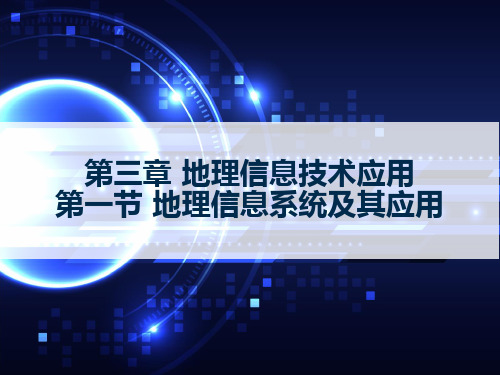 第三章 地理信息技术应用
第一节 地理信息系统及其应用